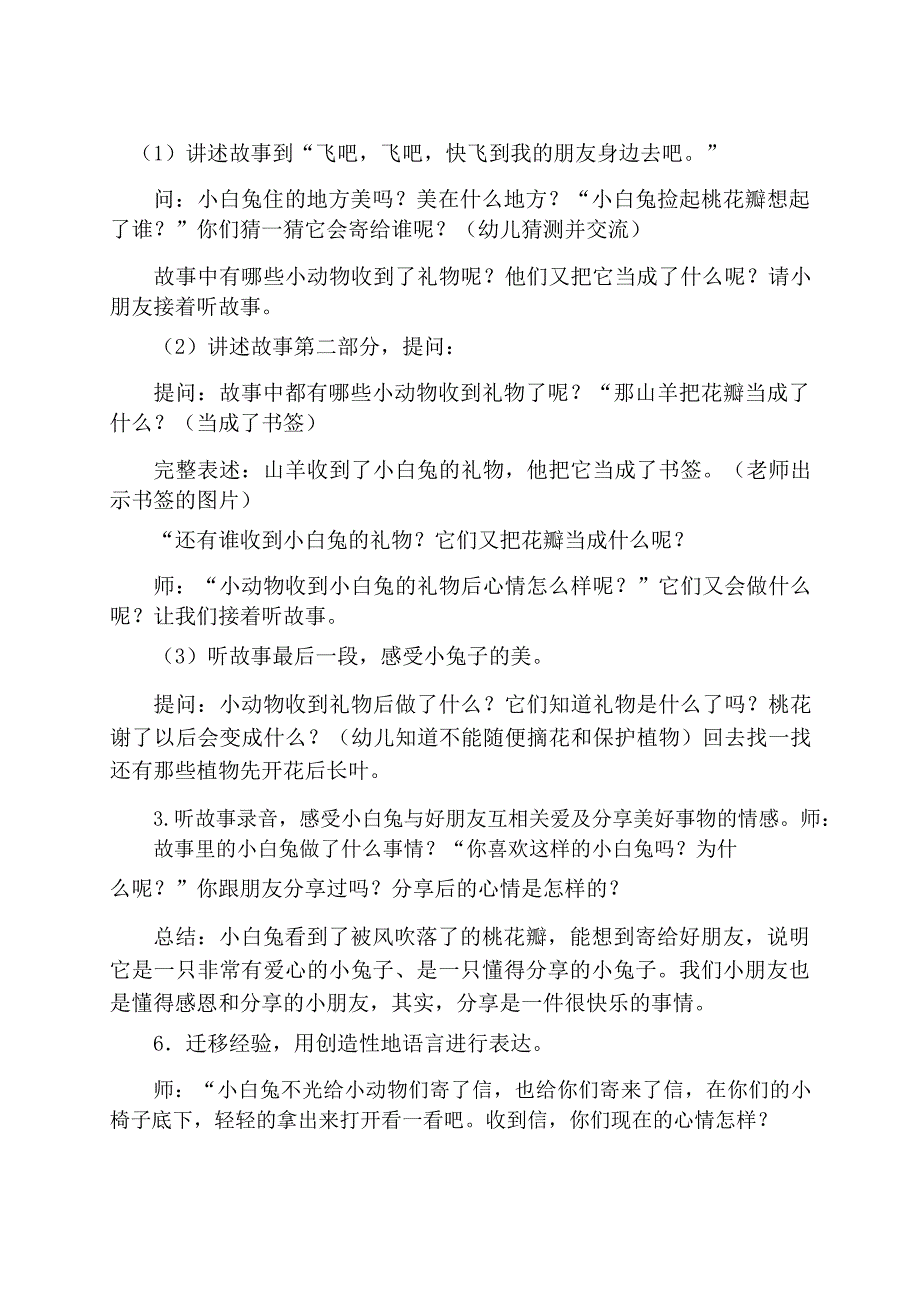 （1）讲述故事到“飞吧，飞吧，快飞到我的朋友身边去吧。”

问：小白兔住的地方美吗？美在什么地方？“小白兔捡起桃花瓣想起了谁？”你们猜一猜它会寄给谁呢？（幼儿猜测并交流）

故事中有哪些小动物收到了礼物呢？他们又把它当成了什么呢？请小朋友接着听故事。

（2）讲述故事第二部分，提问：

提问：故事中都有哪些小动物收到礼物了呢？“那山羊把花瓣当成了什么？（当成了书签）

完整表述：山羊收到了小白兔的礼物，他把它当成了书签。（老师出示书签的图片）

“还有谁收到小白兔的礼物？它们又把花瓣当成什么呢？

师：“小动物收到小白兔的礼物后心情怎么样呢？”它们又会做什么呢？让我们接着听故事。

（3）听故事最后一段，感受小兔子的美。

提问：小动物收到礼物后做了什么？它们知道礼物是什么了吗？桃花谢了以后会变成什么？（幼儿知道不能随便摘花和保护植物）回去找一找还有那些植物先开花后长叶。

3.听故事录音，感受小白兔与好朋友互相关爱及分享美好事物的情感。师：故事里的小白兔做了什么事情？“你喜欢这样的小白兔吗？为什么呢？”你跟朋友分享过吗？分享后的心情是怎样的？

总结：小白兔看到了被风吹落了的桃花瓣，能想到寄给好朋友，说明它是一只非常有爱心的小兔子、是一只懂得分享的小兔子。我们小朋友也是懂得感恩和分享的小朋友，其实，分享是一件很快乐的事情。

6．迁移经验，用创造性地语言进行表达。

师：“小白兔不光给小动物们寄了信，也给你们寄来了信，在你们的小椅子底下，轻轻的拿出来打开看一看吧。收到信，你们现在的心情怎样？